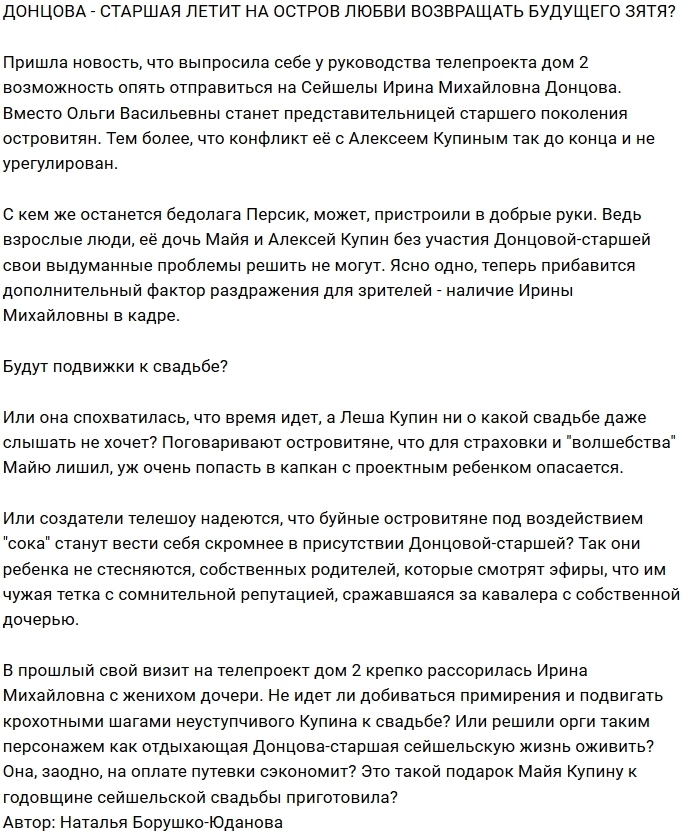 ДОНЦОВА - СТАРШАЯ ЛЕТИТ НА ОСТРОВ ЛЮБВИ ВОЗВРАЩАТЬ БУДУЩЕГО ЗЯТЯ?

Пришла новость, что выпросила себе у руководства телепроекта дом 2 возможность опять отправиться на Сейшелы Ирина Михайловна Донцова. Вместо Ольги Васильевны станет представительницей старшего поколения островитян. Тем более, что конфликт её с Алексеем Купиным так до конца и не урегулирован.

С кем же останется бедолага Персик, может, пристроили в добрые руки. Ведь взрослые люди, её дочь Майя и Алексей Купин без участия Донцовой-старшей свои выдуманные проблемы решить не могут. Ясно одно, теперь прибавится дополнительный фактор раздражения для зрителей - наличие Ирины Михайловны в кадре.

Будут подвижки к свадьбе?

Или она спохватилась, что время идет, а Леша Купин ни о какой свадьбе даже слышать не хочет? Поговаривают островитяне, что для страховки и "волшебства" Майю лишил, уж очень попасть в капкан с проектным ребенком опасается.

Или создатели телешоу надеются, что буйные островитяне под воздействием "сока" станут вести себя скромнее в присутствии Донцовой-старшей? Так они ребенка не стесняются, собственных родителей, которые смотрят эфиры, что им чужая тетка с сомнительной репутацией, сражавшаяся за кавалера с собственной дочерью.

В прошлый свой визит на телепроект дом 2 крепко рассорилась Ирина Михайловна с женихом дочери. Не идет ли добиваться примирения и подвигать крохотными шагами неуступчивого Купина к свадьбе? Или решили орги таким персонажем как отдыхающая Донцова-старшая сейшельскую жизнь оживить? Она, заодно, на оплате путевки сэкономит? Это такой подарок Майя Купину к годовщине сейшельской свадьбы приготовила?
Автор: Наталья Борушко-Юданова